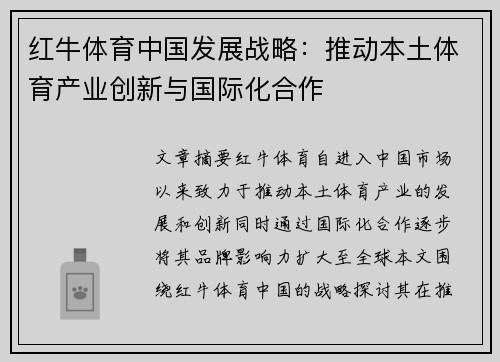 红牛体育中国发展战略：推动本土体育产业创新与国际化合作

文章摘要红牛体育自进入中国市场以来致力于推动本土体育产业的发展和创新同时通过国际化合作逐步将其品牌影响力扩大至全球本文围绕红牛体育中国的战略探讨其在推